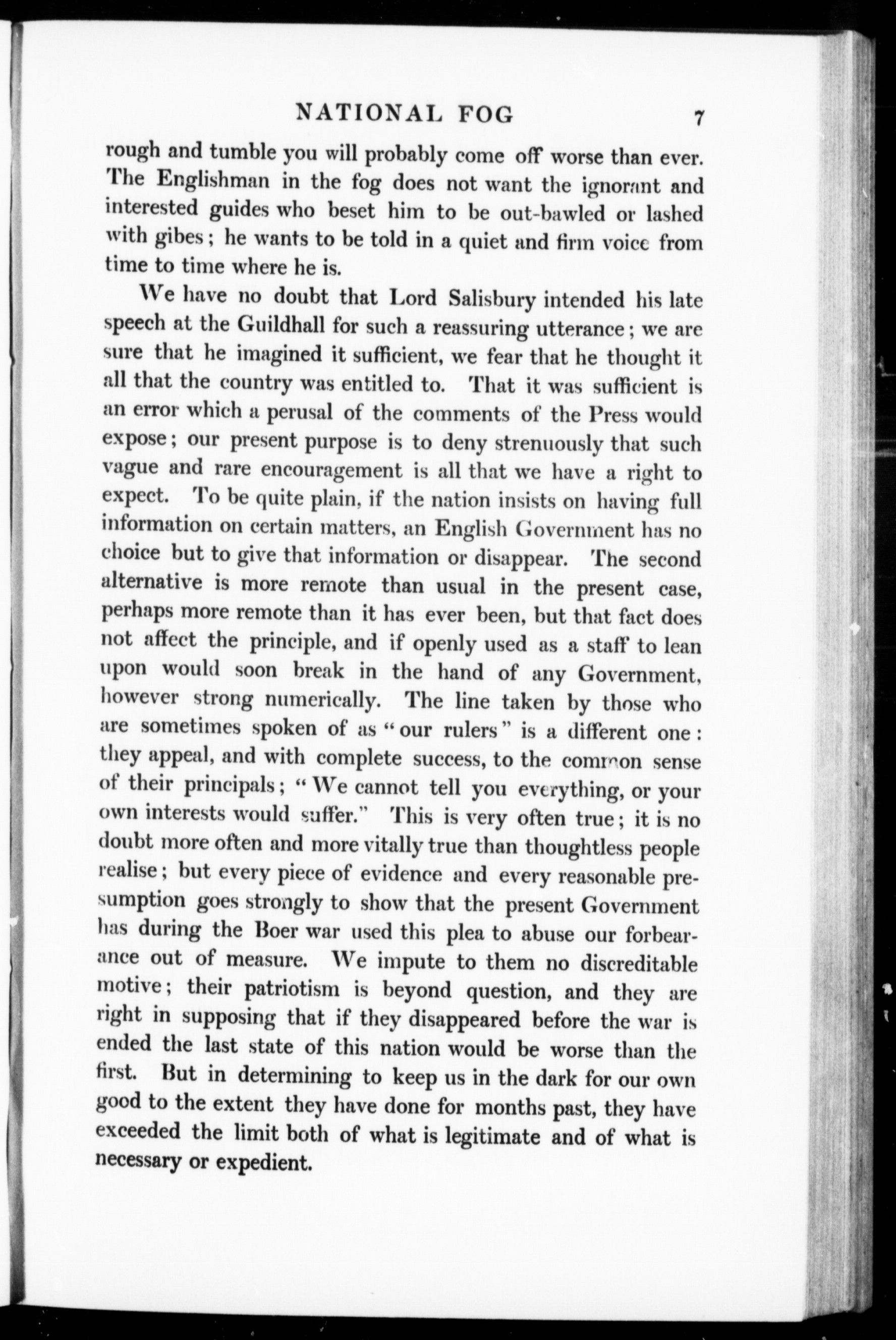 NATIONAL FOG 7

rough and tumble you will probably come off worse than ever. The Englishman in the fog does not want the ignorant and interested guides who beset him to be out-bawled or lashed with gibes; he wants to be told in a quiet and firm voice from time to time where he is.

We have no doubt that Lord Salisbury intended his late speech at the Guildhall for such a reassuring utterance; we are sure that he imagined it sufficient, we fear that he thought it all that the country was entitled to. That it was sufficient is an error which a perusal of the comments of the Press would expose; our present purpose is to deny strenuously that such vague and rare encouragement is all that we have a right to expect. To be quite plain, if the nation insists on having full information on certain matters, an English Government has no choice but to give that information or disappear. The second alternative is more remote than usual in the present case, perhaps more remote than it has ever been, but that fact does not affect the principle, and if openly used as a staff to lean upon would soon break in the hand of any Government, however strong numerically. The line taken by those who are sometimes spoken of as "our rulers" is a different one: they appeal, and with complete success, to the common sense of their principals; "We cannot tell you everything, or your own interests would suffer." This is very often true; it is no doubt more often and more vitally true than thoughtless people realise; but every piece of evidence and every reasonable presumption goes strongly to show that the present Government has during the Boer war used this plea to abuse our forbearance out of measure. We impute to them no discreditable motive; their patriotism is beyond question, and they are right in supposing that if they disappeared before the war is ended the last state of this nation would be worse than the first. But in determining to keep us in the dark for our own good to the extent they have done for months past, they have exceeded the limit both of what is legitimate and of what is necessary or expedient.